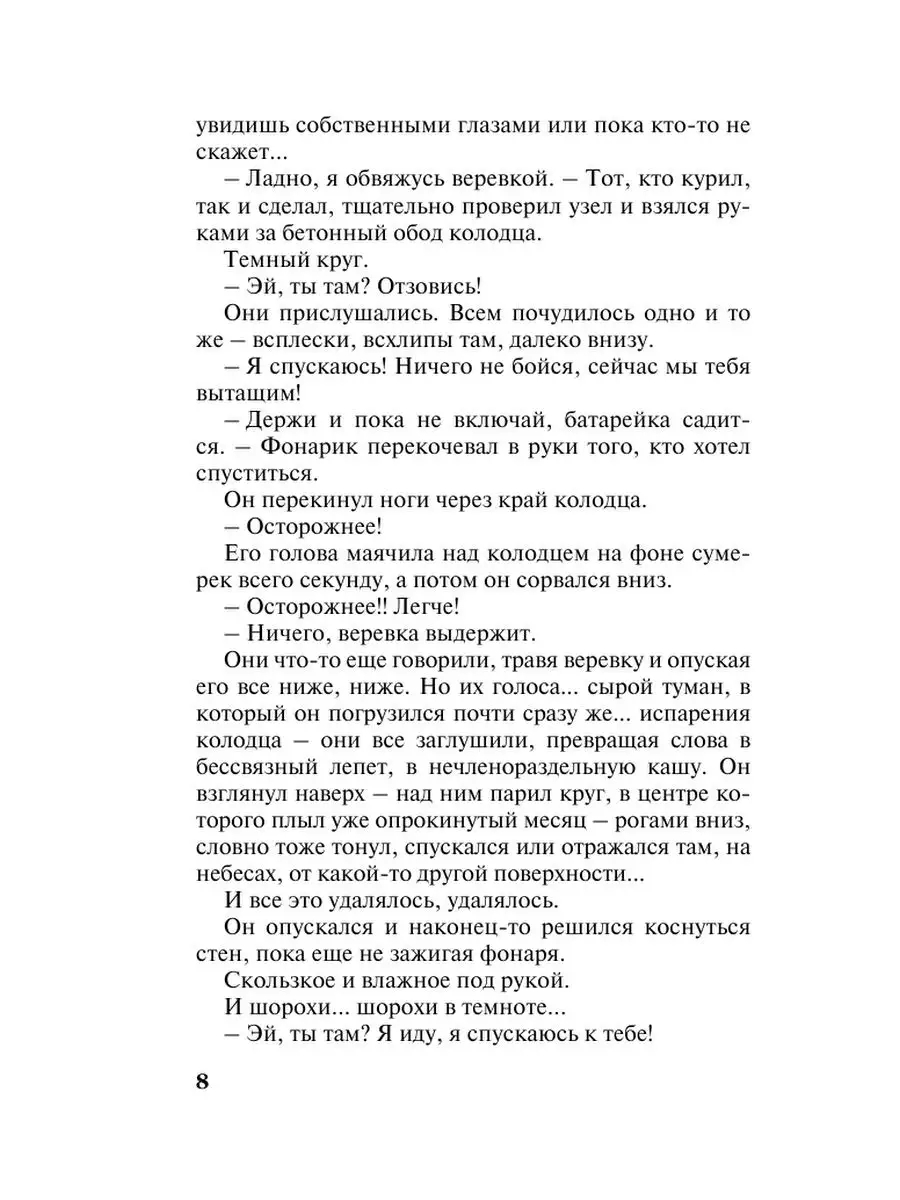 увидишь собственными глазами или пока кто-то не скажет...

– Ладно, я обвяжусь веревкой. – Тот, кто курил, так и сделал, тщательно проверил узел и взялся руками за бетонный обод колодца.

Темный круг.

– Эй, ты там? Отзовись!

Они прислушались. Всем почудилось одно и то же – всплески, всхлипы там, далеко внизу.

– Я спускаюсь! Ничего не бойся, сейчас мы тебя вытащим!

– Держи и пока не включай, батарейка садится. – Фонарик перекочевал в руки того, кто хотел спуститься.

Он перекинул ноги через край колодца.

– Осторожнее!

Его голова маячила над колодцем на фоне сумерек всего секунду, а потом он сорвался вниз.

– Осторожнее!! Легче!

– Ничего, веревка выдержит.

Они что-то еще говорили, травя веревку и опуская его все ниже, ниже. Но их голоса... сырой туман, в который он погрузился почти сразу же... испарения колодца – они все заглушили, превращая слова в бессвязный лепет, в нечленораздельную кашу. Он взглянул наверх – над ним парил круг, в центре которого плыл уже опрокинутый месяц – рогами вниз, словно тоже тонул, спускался или отражался там, на небесах, от какой-то другой поверхности...

И все это удалялось, удалялось.

Он опускался и наконец-то решился коснуться стен, пока еще не зажигая фонаря.

Скользкое и влажное под рукой.

И шорохи... шорохи в темноте...

– Эй, ты там? Я иду, я спускаюсь к тебе!

8